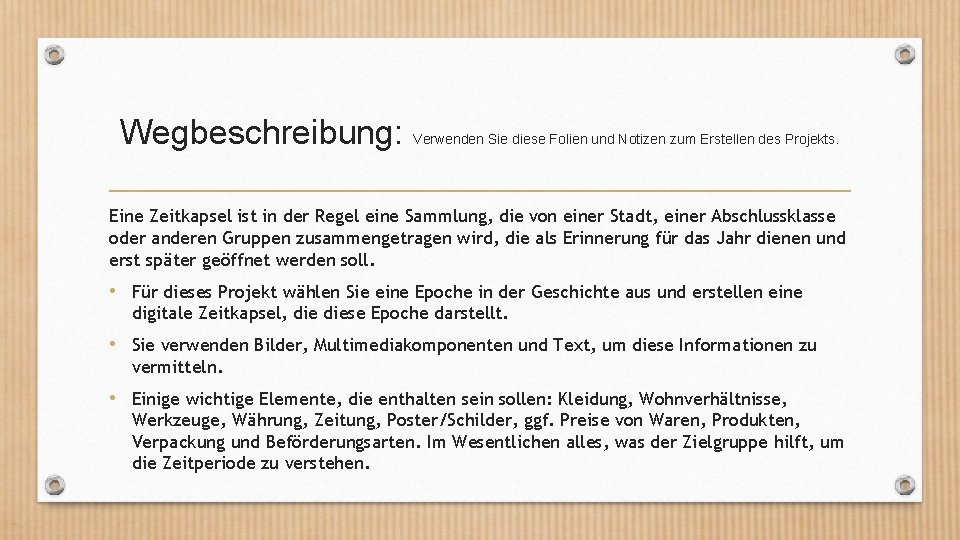 Wegbeschreibung: Verwenden Sie diese Folien und Notizen zum Erstellen des Projekts.

Eine Zeitkapsel ist in der Regel eine Sammlung, die von einer Stadt, einer Abschlussklasse oder anderen Gruppen zusammengetragen wird, die als Erinnerung für das Jahr dienen und erst später geöffnet werden soll.

• Für dieses Projekt wählen Sie eine Epoche in der Geschichte aus und erstellen eine digitale Zeitkapsel, die diese Epoche darstellt.

• Sie verwenden Bilder, Multimediakomponenten und Text, um diese Informationen zu vermitteln.

• Einige wichtige Elemente, die enthalten sein sollen: Kleidung, Wohnverhältnisse, Werkzeuge, Währung, Zeitung, Poster/Schilder, ggf. Preise von Waren, Produkten, Verpackung und Beförderungsarten. Im Wesentlichen alles, was der Zielgruppe hilft, um die Zeitperiode zu verstehen.